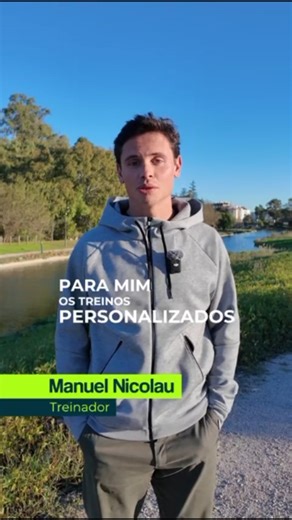 PARA MIM
OS TREINOS
PERSONALIZADOS

Manuel Nicolau
Treinador